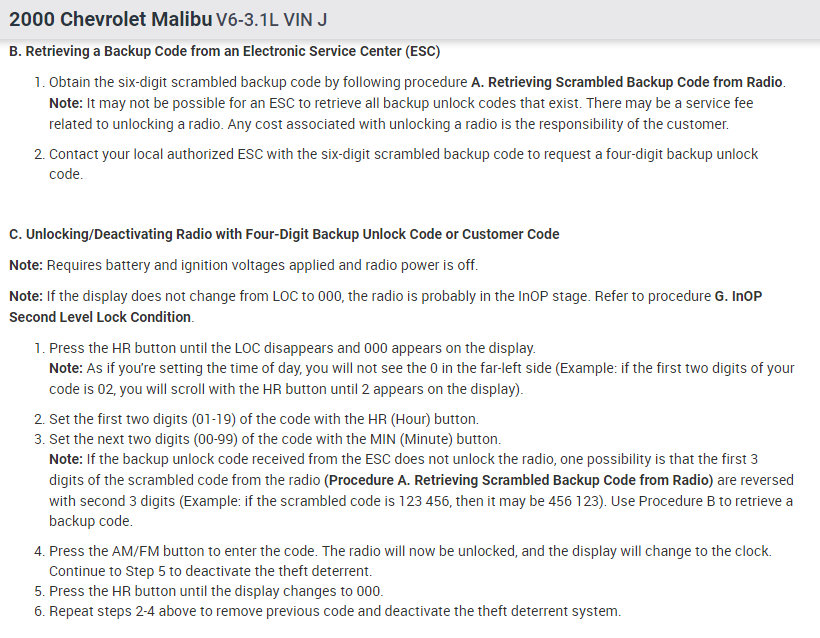 2000 Chevrolet Malibu V6-3.1L VIN J

B. Retrieving a Backup Code from an Electronic Service Center (ESC)

1. Obtain the six-digit scrambled backup code by following procedure A. Retrieving Scrambled Backup Code from Radio. Note: It may not be possible for an ESC to retrieve all backup unlock codes that exist. There may be a service fee related to unlocking a radio. Any cost associated with unlocking a radio is the responsibility of the customer.

2. Contact your local authorized ESC with the six-digit scrambled backup code to request a four-digit backup unlock code.

C. Unlocking/Deactivating Radio with Four-Digit Backup Unlock Code or Customer Code

Note: Requires battery and ignition voltages applied and radio power is off.

Note: If the display does not change from LOC to 000, the radio is probably in the InOP stage. Refer to procedure G. InOP Second Level Lock Condition.

1. Press the HR button until the LOC disappears and 000 appears on the display. Note: As if you're setting the time of day, you will not see the 0 in the far-left side (Example: if the first two digits of your code is 02, you will scroll with the HR button until 2 appears on the display).

2. Set the first two digits (01-19) of the code with the HR (Hour) button.
3. Set the next two digits (00-99) of the code with the MIN (Minute) button. Note: If the backup unlock code received from the ESC does not unlock the radio, one possibility is that the first 3 digits of the scrambled code from the radio (Procedure A. Retrieving Scrambled Backup Code from Radio) are reversed with second 3 digits (Example: if the scrambled code is 123 456, then it may be 456 123). Use Procedure B to retrieve a backup code.

4. Press the AM/FM button to enter the code. The radio will now be unlocked, and the display will change to the clock. Continue to Step 5 to deactivate the theft deterrent.
5. Press the HR button until the display changes to 000.
6. Repeat steps 2-4 above to remove previous code and deactivate the theft deterrent system.